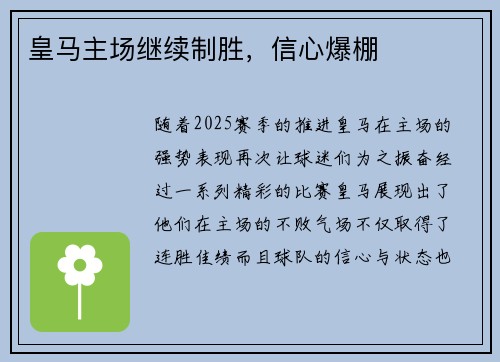 皇马主场继续制胜，信心爆棚

随着2025赛季的推进皇马在主场的强势表现再次让球迷们为之振奋经过一系列精彩的比赛皇马展现出了他们在主场的不败气场不仅取得了连胜佳绩而且球队的信心与状态也